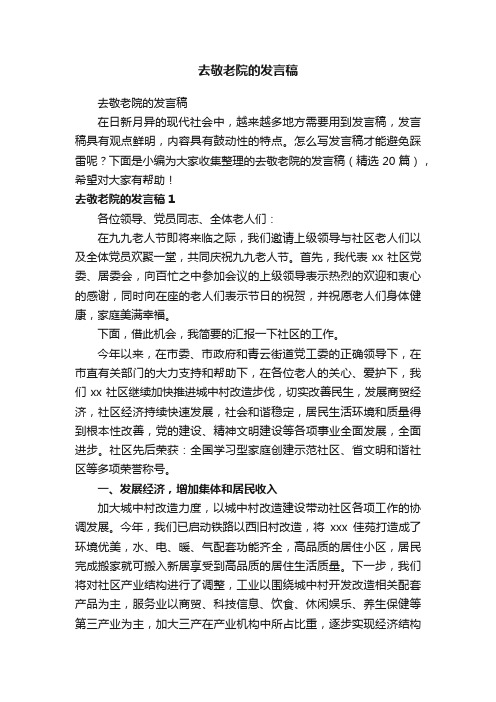 去敬老院的发言稿

去敬老院的发言稿

在日新月异的现代社会中，越来越多地方需要用到发言稿，发言稿具有观点鲜明，内容具有鼓动性的特点。怎么写发言稿才能避免踩雷呢？下面是小编为大家收集整理的去敬老院的发言稿（精选 20 篇），希望对大家有帮助！

去敬老院的发言稿 1

各位领导、党员同志、全体老人们：

在九九老人节即将来临之际，我们邀请上级领导与社区老人们以及全体党员欢聚一堂，共同庆祝九九老人节。首先，我代表 xx 社区党委、居委会，向百忙之中参加会议的上级领导表示热烈的欢迎和衷心的感谢，同时向在座的老人们表示节日的祝贺，并祝愿老人们身体健康，家庭美满幸福。

下面，借此机会，我简要的汇报一下社区的工作。

今年以来，在市委、市政府和青云街道党工委的正确领导下，在市直有关部门的大力支持和帮助下，在各位老人的关心、爱护下，我们 xx 社区继续加快推进城中村改造步伐，切实改善民生，发展商贸经济，社区经济持续快速发展，社会和谐稳定，居民生活环境和质量得到根本性改善，党的建设、精神文明建设等各项事业全面发展，全面进步。社区先后荣获：全国学习型家庭创建示范社区、省文明和谐社区等多项荣誉称号。

一、发展经济，增加集体和居民收入

加大城中村改造力度，以城中村改造建设带动社区各项工作的协调发展。今年，我们已启动铁路以西旧村改造，将 xxx 佳苑打造成了环境优美，水、电、暖、气配套功能齐全，高品质的居住小区，居民完成搬家就可搬入新居享受到高品质的居住生活质量。下一步，我们将对社区产业结构进行了调整，工业以围绕城中村开发改造相关配套产品为主，服务业以商贸、科技信息、饮食、休闲娱乐、养生保健等第三产业为主，加大三产在产业机构中所占比重，逐步实现经济结构